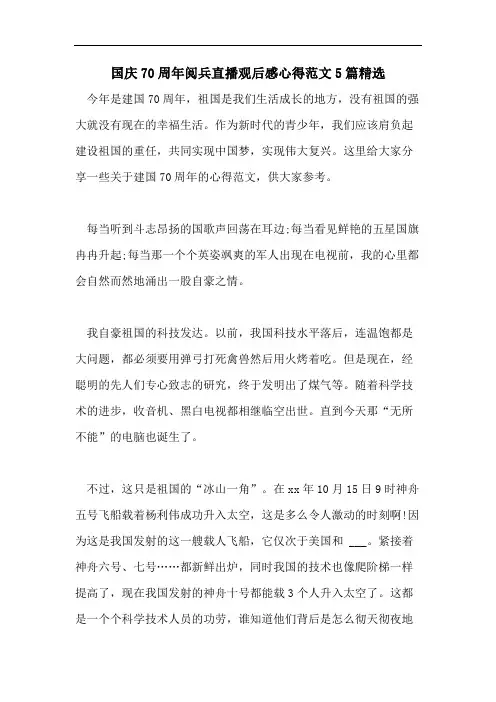 国庆70周年阅兵直播观后感心得范文5篇精选

今年是建国70周年，祖国是我们生活成长的地方，没有祖国的强大就没有现在的幸福生活。作为新时代的青少年，我们应该肩负起建设祖国的重任，共同实现中国梦，实现伟大复兴。这里给大家分享一些关于建国70周年的心得范文，供大家参考。

每当听到斗志昂扬的国歌声回荡在耳边;每当看见鲜艳的五星国旗冉冉升起;每当那一个个英姿飒爽的军人出现在电视前，我的心里都会自然而然地涌出一股自豪之情。

我自豪祖国的科技发达。以前，我国科技水平落后，连温饱都是大问题，都必须要用弹弓打死禽兽然后用火烤着吃。但是现在，经聪明的先人们专心致志的研究，终于发明出了煤气等。随着科学技术的进步，收音机、黑白电视都相继临空出世。直到今天那“无所不能”的电脑也诞生了。

不过，这只是祖国的“冰山一角”。在xx年10月15日9时神舟五号飞船载着杨利伟成功升入太空，这是多么令人激动的时刻啊!因为这是我国发射的这一艘载人飞船，它仅次于美国和 ___。紧接着神舟六号、七号……都新鲜出炉，同时我国的技术也像爬阶梯一样提高了，现在我国发射的神舟十号都能载3个人升入太空了。这都是一个个科学技术人员的功劳，谁知道他们背后是怎么彻天彻夜地